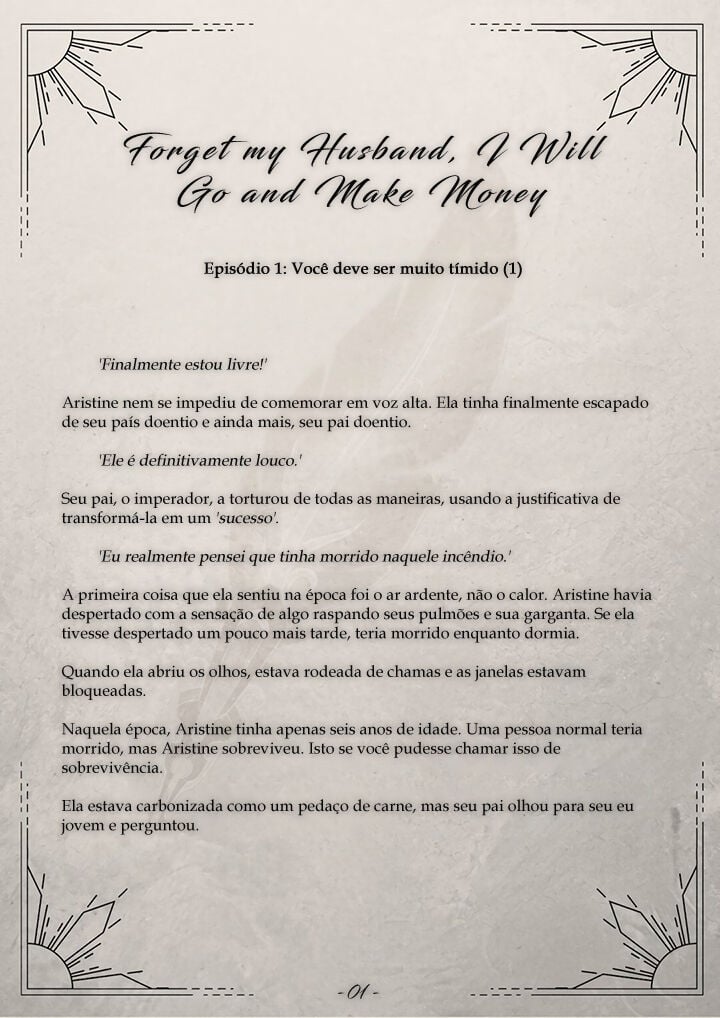 Forget my Husband, I Will Go and Make Money

Episódio 1: Você deve ser muito tímido (1)

'Finalmente estou livre!'

Aristine nem se impediu de comemorar em voz alta. Ela tinha finalmente escapado de seu país doentio e ainda mais, seu pai doentio.

'Ele é definitivamente louco.'

Seu pai, o imperador, a torturou de todas as maneiras, usando a justificativa de transformá-la em um 'sucesso'.

'Eu realmente pensei que tinha morrido naquele incêndio.'

A primeira coisa que ela sentiu na época foi o ar ardente, não o calor. Aristine havia despertado com a sensação de algo raspando seus pulmões e sua garganta. Se ela tivesse despertado um pouco mais tarde, teria morrido enquanto dormia.

Quando ela abriu os olhos, estava rodeada de chamas e as janelas estavam bloqueadas.

Naquela época, Aristine tinha apenas seis anos de idade. Uma pessoa normal teria morrido, mas Aristine sobreviveu. Isto se você pudesse chamar isso de sobrevivência.

Ela estava carbonizada como um pedaço de carne, mas seu pai olhou para seu eu jovem e perguntou.

- 01 -